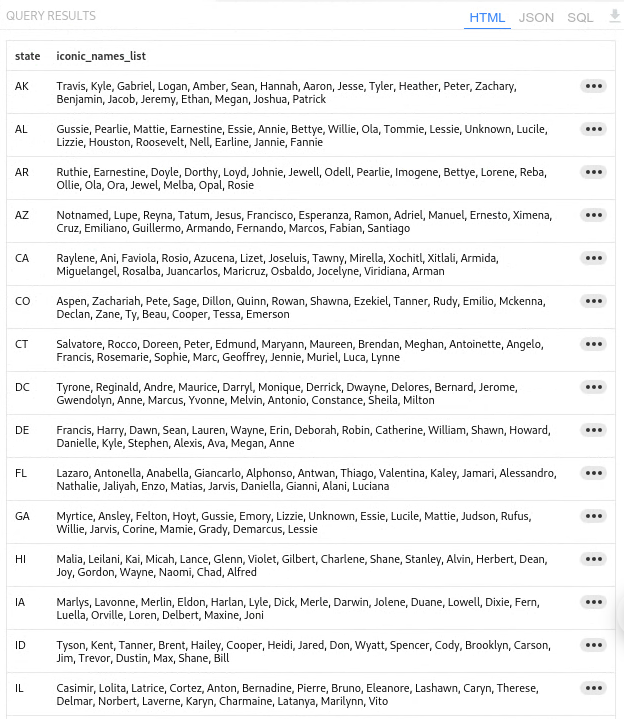 QUERY RESULTS

HTML JSON SQL

| state | iconic_names_list | |
|---|---|---|
| AK | Travis, Kyle, Gabriel, Logan, Amber, Sean, Hannah, Aaron, Jesse, Tyler, Heather, Peter, Zachary, Benjamin, Jacob, Jeremy, Ethan, Megan, Joshua, Patrick | ••• |
| AL | Gussie, Pearlie, Mattie, Earnestine, Essie, Annie, Bettye, Willie, Ola, Tommie, Lessie, Unknown, Lucile, Lizzie, Houston, Roosevelt, Nell, Earline, Jannie, Fannie | ••• |
| AR | Ruthie, Earnestine, Doyle, Dorthy, Loyd, Johnie, Jewell, Odell, Pearlie, Imogene, Bettye, Lorene, Reba, Ollie, Ola, Ora, Jewel, Melba, Opal, Rosie | ••• |
| AZ | Notnamed, Lupe, Reyna, Tatum, Jesus, Francisco, Esperanza, Ramon, Adriel, Manuel, Ernesto, Ximena, Cruz, Emiliano, Guillermo, Armando, Fernando, Marcos, Fabian, Santiago | ••• |
| CA | Raylene, Ani, Faviola, Rosio, Azucena, Lizet, Joseluis, Tawny, Mirella, Xochitl, Xitlali, Armida, Miguelangel, Rosalba, Juancarlos, Maricruz, Osbaldo, Jocelyne, Viridiana, Arman | ••• |
| CO | Aspen, Zachariah, Pete, Sage, Dillon, Quinn, Rowan, Shawna, Ezekiel, Tanner, Rudy, Emilio, Mckenna, Declan, Zane, Ty, Beau, Cooper, Tessa, Emerson | ••• |
| CT | Salvatore, Rocco, Doreen, Peter, Edmund, Maryann, Maureen, Brendan, Meghan, Antoinette, Angelo, Francis, Rosemarie, Sophie, Marc, Geoffrey, Jennie, Muriel, Luca, Lynne | ••• |
| DC | Tyrone, Reginald, Andre, Maurice, Darryl, Monique, Derrick, Dwayne, Delores, Bernard, Jerome, Gwendolyn, Anne, Marcus, Yvonne, Melvin, Antonio, Constance, Sheila, Milton | ••• |
| DE | Francis, Harry, Dawn, Sean, Lauren, Wayne, Erin, Deborah, Robin, Catherine, William, Shawn, Howard, Danielle, Kyle, Stephen, Alexis, Ava, Megan, Anne | ••• |
| FL | Lazaro, Antonella, Anabella, Giancarlo, Alphonso, Antwan, Thiago, Valentina, Kaley, Jamari, Alessandro, Nathalie, Jaliyah, Enzo, Matias, Jarvis, Daniella, Gianni, Alani, Luciana | ••• |
| GA | Myrtice, Ansley, Felton, Hoyt, Gussie, Emory, Lizzie, Unknown, Essie, Lucile, Mattie, Judson, Rufus, Willie, Jarvis, Corine, Mamie, Grady, Demarcus, Lessie | ••• |
| HI | Malia, Leilani, Kai, Micah, Lance, Glenn, Violet, Gilbert, Charlene, Shane, Stanley, Alvin, Herbert, Dean, Joy, Gordon, Wayne, Naomi, Chad, Alfred | ••• |
| IA | Marlys, Lavonne, Merlin, Eldon, Harlan, Lyle, Dick, Merle, Darwin, Jolene, Duane, Lowell, Dixie, Fern, Luella, Orville, Loren, Delbert, Maxine, Joni | ••• |
| ID | Tyson, Kent, Tanner, Brent, Hailey, Cooper, Heidi, Jared, Don, Wyatt, Spencer, Cody, Brooklyn, Carson, Jim, Trevor, Dustin, Max, Shane, Bill | ••• |
| IL | Casimir, Lolita, Latrice, Cortez, Anton, Bernadine, Pierre, Bruno, Eleanore, Lashawn, Caryn, Therese, Delmar, Norbert, Laverne, Karyn, Charmaine, Latanya, Marilynn, Vito | ••• |